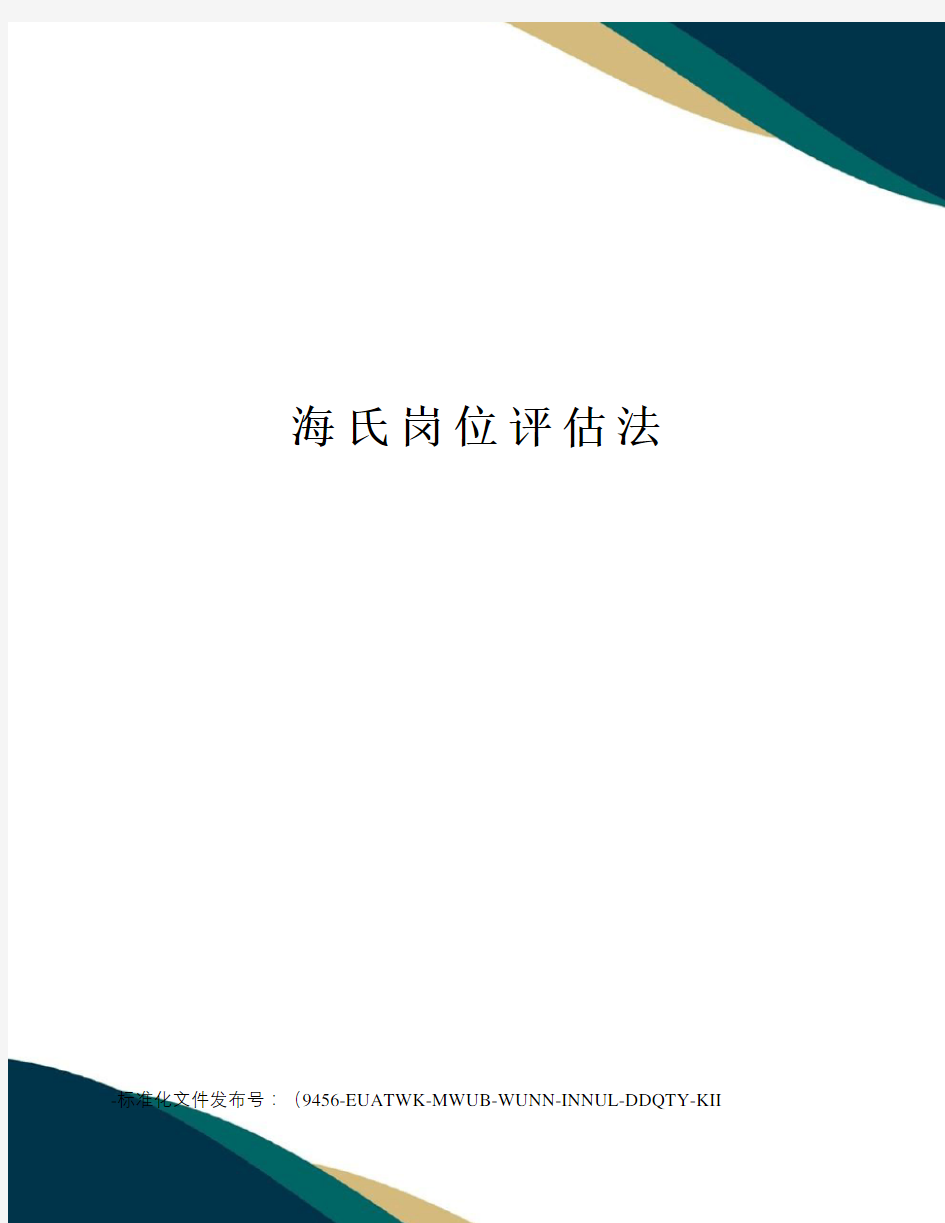 海氏岗位评估法

-标准化文件发布号：（9456-EUATWK-MWUB-WUNN-INNUL-DDQTY-KII